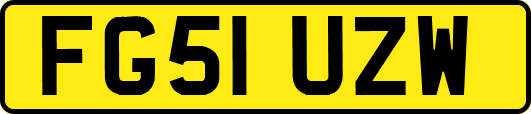 FG51 UZW